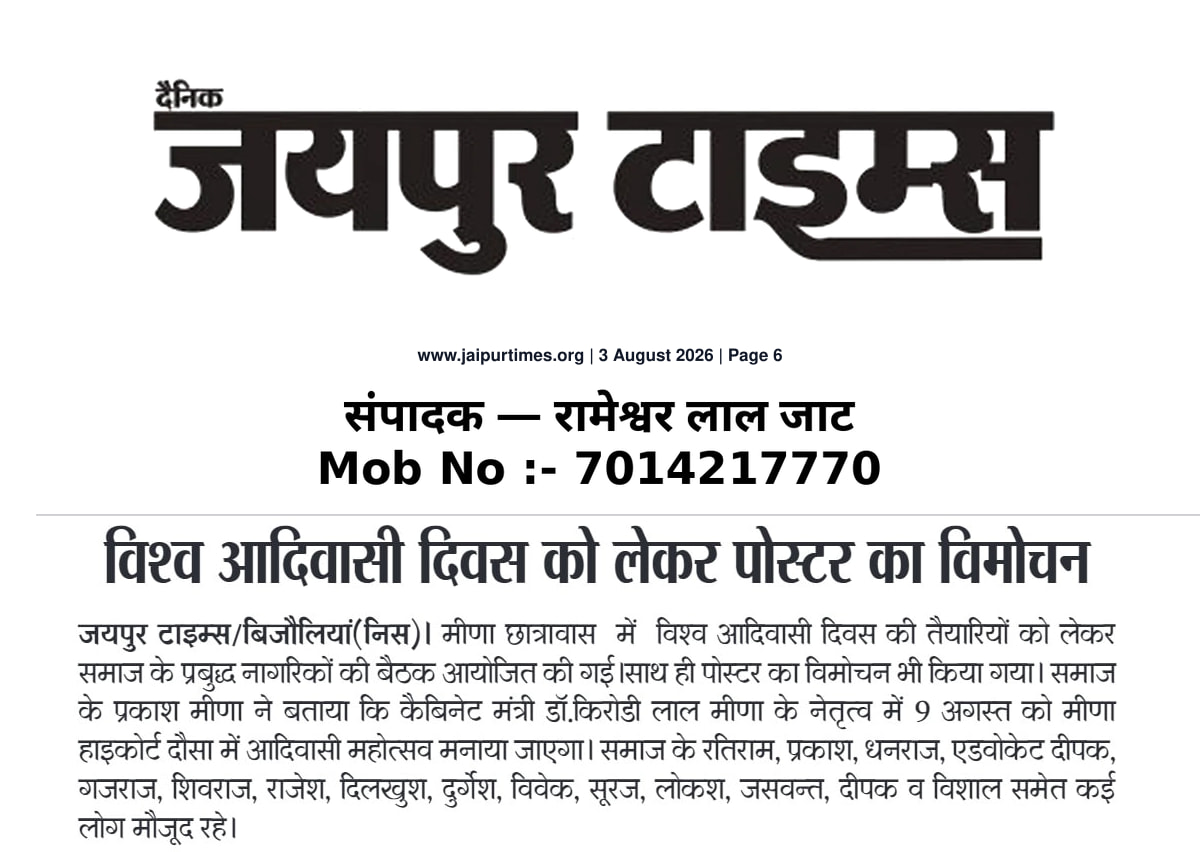 दैनिक
जयपुर टाइम्स

www.jaipurtimes.org | 3 August 2026 | Page 6

संपादक — रामेश्वर लाल जाट
Mob No :- 7014217770

विश्व आदिवासी दिवस को लेकर पोस्टर का विमोचन

जयपुर टाइम्स/बिजौलियां(निस)। मीणा छात्रावास में विश्व आदिवासी दिवस की तैयारियों को लेकर समाज के प्रबुद्ध नागरिकों की बैठक आयोजित की गई।साथ ही पोस्टर का विमोचन भी किया गया। समाज के प्रकाश मीणा ने बताया कि कैबिनेट मंत्री डॉ.किरोडी लाल मीणा के नेतृत्व में 9 अगस्त को मीणा हाइकोर्ट दौसा में आदिवासी महोत्सव मनाया जाएगा। समाज के रतिराम, प्रकाश, धनराज, एडवोकेट दीपक, गजराज, शिवराज, राजेश, दिलखुश, दुर्गेश, विवेक, सूरज, लोकश, जसवन्त, दीपक व विशाल समेत कई लोग मौजूद रहे।